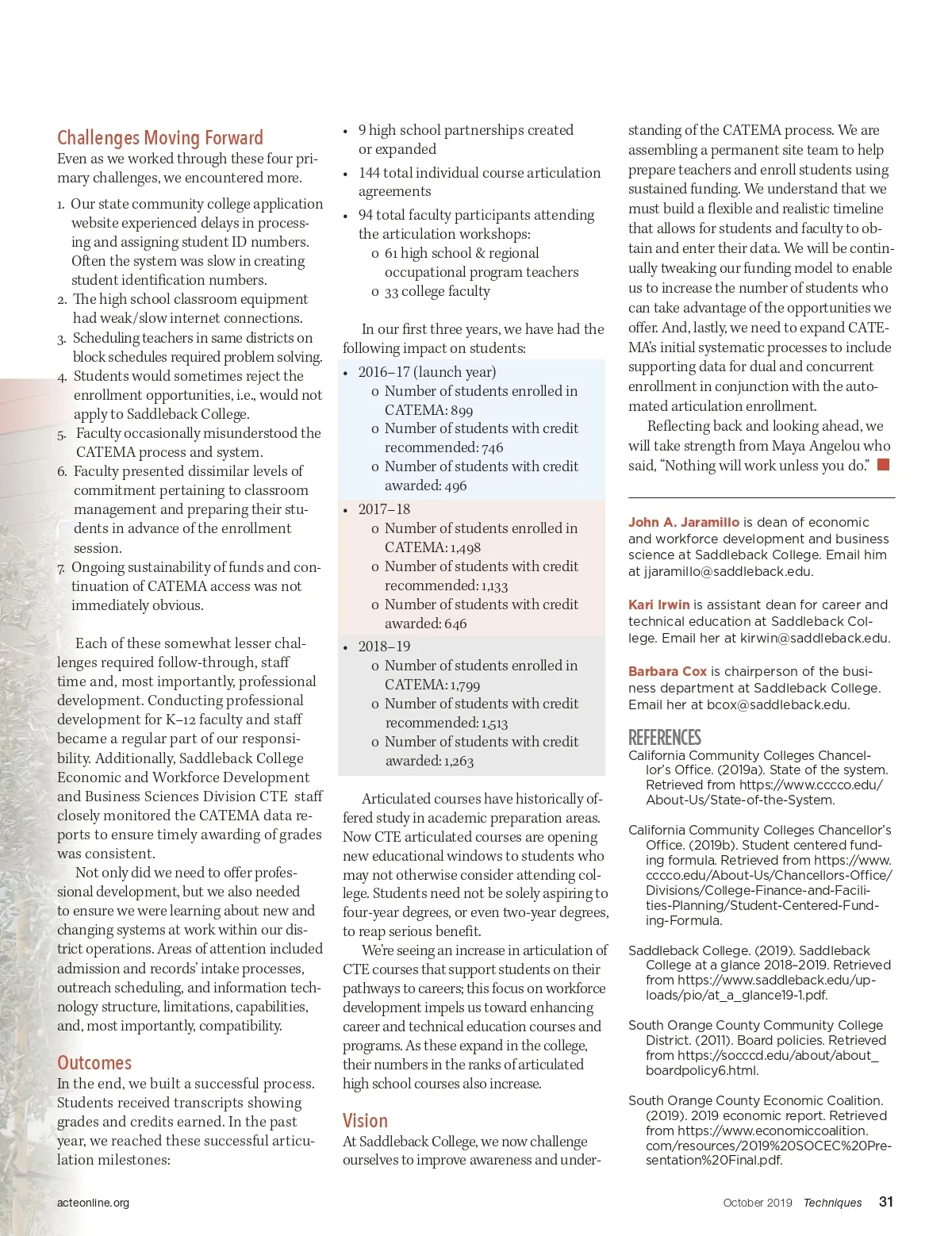 Challenges Moving Forward
Even as we worked through these four primary challenges, we encountered more.

1. Our state community college application website experienced delays in processing and assigning student ID numbers. Often the system was slow in creating student identification numbers.
2. The high school classroom equipment had weak/slow internet connections.
3. Scheduling teachers in same districts on block schedules required problem solving.
4. Students would sometimes reject the enrollment opportunities, i.e., would not apply to Saddleback College.
5. Faculty occasionally misunderstood the CATEMA process and system.
6. Faculty presented dissimilar levels of commitment pertaining to classroom management and preparing their students in advance of the enrollment session.
7. Ongoing sustainability of funds and continuation of CATEMA access was not immediately obvious.

Each of these somewhat lesser challenges required follow-through, staff time and, most importantly, professional development. Conducting professional development for K–12 faculty and staff became a regular part of our responsibility. Additionally, Saddleback College Economic and Workforce Development and Business Sciences Division CTE staff closely monitored the CATEMA data reports to ensure timely awarding of grades was consistent.

Not only did we need to offer professional development, but we also needed to ensure we were learning about new and changing systems at work within our district operations. Areas of attention included admission and records' intake processes, outreach scheduling, and information technology structure, limitations, capabilities, and, most importantly, compatibility.

Outcomes
In the end, we built a successful process. Students received transcripts showing grades and credits earned. In the past year, we reached these successful articulation milestones:

• 9 high school partnerships created or expanded
• 144 total individual course articulation agreements
• 94 total faculty participants attending the articulation workshops:
  o 61 high school & regional occupational program teachers
  o 33 college faculty

In our first three years, we have had the following impact on students:

• 2016–17 (launch year)
  o Number of students enrolled in CATEMA: 899
  o Number of students with credit recommended: 746
  o Number of students with credit awarded: 496
• 2017–18
  o Number of students enrolled in CATEMA: 1,498
  o Number of students with credit recommended: 1,133
  o Number of students with credit awarded: 646
• 2018–19
  o Number of students enrolled in CATEMA: 1,799
  o Number of students with credit recommended: 1,513
  o Number of students with credit awarded: 1,263

Articulated courses have historically offered study in academic preparation areas. Now CTE articulated courses are opening new educational windows to students who may not otherwise consider attending college. Students need not be solely aspiring to four-year degrees, or even two-year degrees, to reap serious benefit.

We're seeing an increase in articulation of CTE courses that support students on their pathways to careers; this focus on workforce development impels us toward enhancing career and technical education courses and programs. As these expand in the college, their numbers in the ranks of articulated high school courses also increase.

Vision
At Saddleback College, we now challenge ourselves to improve awareness and understanding of the CATEMA process. We are assembling a permanent site team to help prepare teachers and enroll students using sustained funding. We understand that we must build a flexible and realistic timeline that allows for students and faculty to obtain and enter their data. We will be continually tweaking our funding model to enable us to increase the number of students who can take advantage of the opportunities we offer. And, lastly, we need to expand CATEMA's initial systematic processes to include supporting data for dual and concurrent enrollment in conjunction with the automated articulation enrollment.

Reflecting back and looking ahead, we will take strength from Maya Angelou who said, "Nothing will work unless you do."

John A. Jaramillo is dean of economic and workforce development and business science at Saddleback College. Email him at jjaramillo@saddleback.edu.

Kari Irwin is assistant dean for career and technical education at Saddleback College. Email her at kirwin@saddleback.edu.

Barbara Cox is chairperson of the business department at Saddleback College. Email her at bcox@saddleback.edu.

REFERENCES
California Community Colleges Chancellor's Office. (2019a). State of the system. Retrieved from https://www.cccco.edu/About-Us/State-of-the-System.

California Community Colleges Chancellor's Office. (2019b). Student centered funding formula. Retrieved from https://www.cccco.edu/About-Us/Chancellors-Office/Divisions/College-Finance-and-Facilities-Planning/Student-Centered-Funding-Formula.

Saddleback College. (2019). Saddleback College at a glance 2018–2019. Retrieved from https://www.saddleback.edu/uploads/pio/at_a_glance19-1.pdf.

South Orange County Community College District. (2011). Board policies. Retrieved from https://socccd.edu/about/about_boardpolicy6.html.

South Orange County Economic Coalition. (2019). 2019 economic report. Retrieved from https://www.economiccoalition.com/resources/2019%20SOCEC%20Presentation%20Final.pdf.

acteonline.org

October 2019 Techniques 31